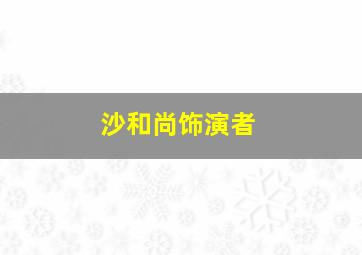 沙和尚饰演者